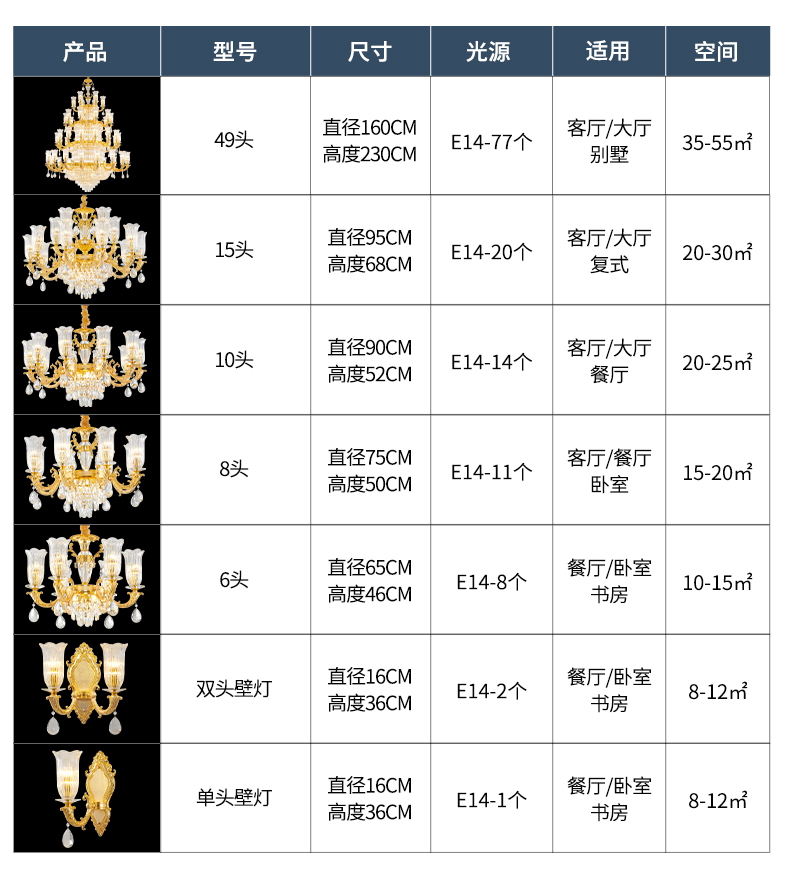 | 产品 | 型号 | 尺寸 | 光源 | 适用 | 空间 |
|---|---|---|---|---|---|
|  | 49头 | 直径160CM 高度230CM | E14-77个 | 客厅/大厅 别墅 | 35-55㎡ |
|  | 15头 | 直径95CM 高度68CM | E14-20个 | 客厅/大厅 复式 | 20-30㎡ |
|  | 10头 | 直径90CM 高度52CM | E14-14个 | 客厅/大厅 餐厅 | 20-25㎡ |
|  | 8头 | 直径75CM 高度50CM | E14-11个 | 客厅/餐厅 卧室 | 15-20㎡ |
|  | 6头 | 直径65CM 高度46CM | E14-8个 | 餐厅/卧室 书房 | 10-15㎡ |
|  | 双头壁灯 | 直径16CM 高度36CM | E14-2个 | 餐厅/卧室 书房 | 8-12㎡ |
|  | 单头壁灯 | 直径16CM 高度36CM | E14-1个 | 餐厅/卧室 书房 | 8-12㎡ |